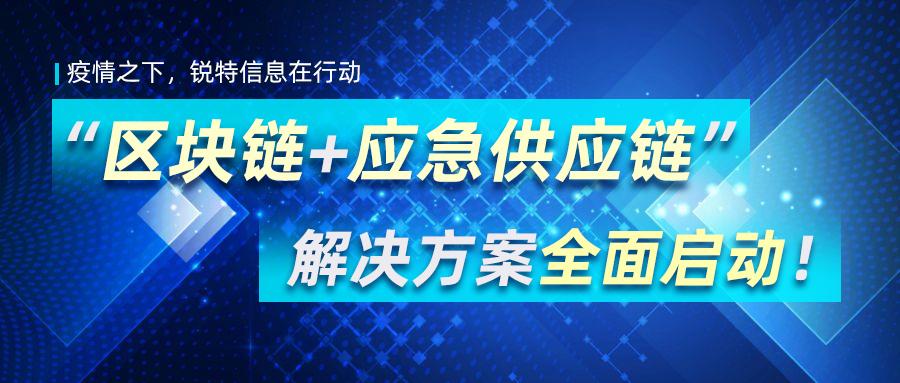 疫情之下，锐特信息在行动

“区块链+应急供应链”

解决方案全面启动！